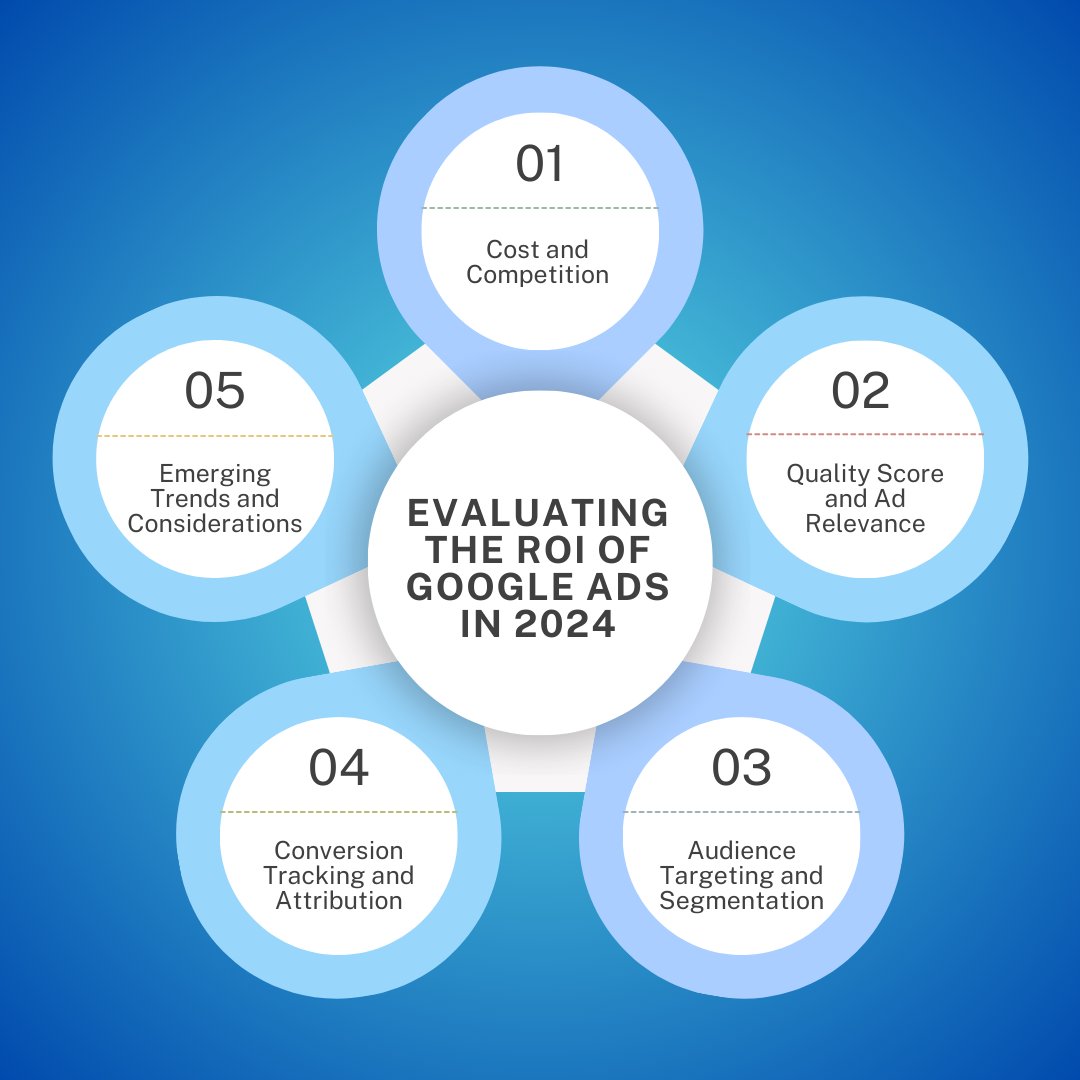 EVALUATING THE ROI OF GOOGLE ADS IN 2024

01

Cost and Competition

02

Quality Score and Ad Relevance

03

Audience Targeting and Segmentation

04

Conversion Tracking and Attribution

05

Emerging Trends and Considerations